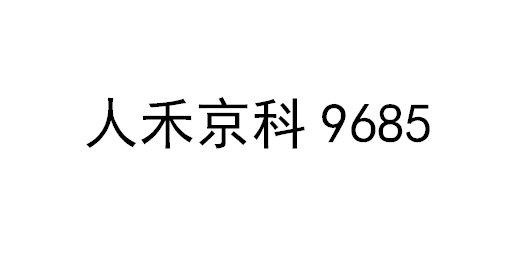 人禾京科 9685